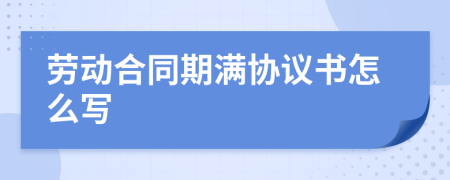 劳动合同期满协议书怎么写